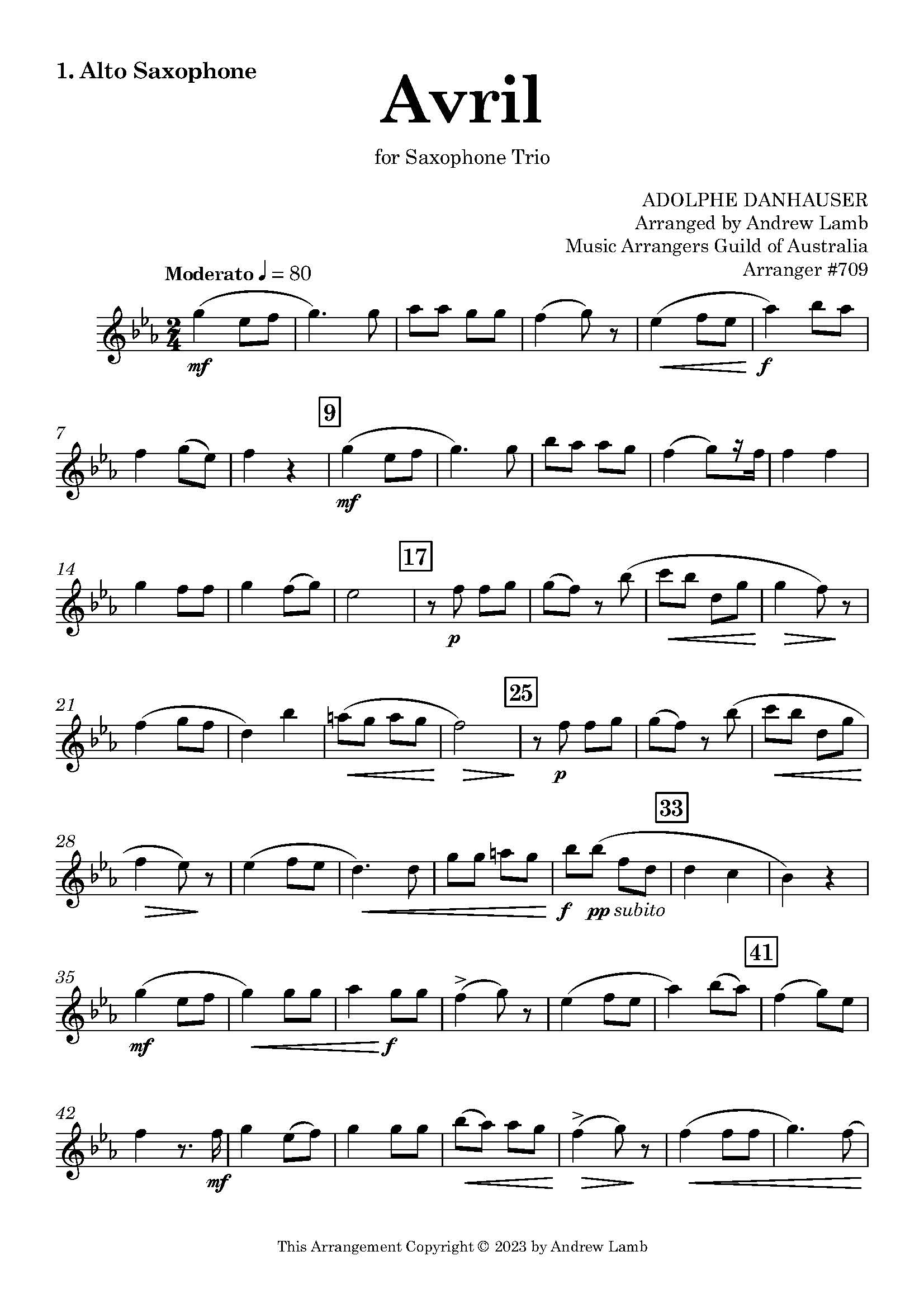 1. Alto Saxophone

Avril

for Saxophone Trio

ADOLPHE DANHAUSER
Arranged by Andrew Lamb
Music Arrangers Guild of Australia
Arranger #709

Moderato ♩ = 80

mf

f

7

9

mf

14

17

p

21

25

p

28

33

f pp subito

35

41

mf

f

42

mf

This Arrangement Copyright © 2023 by Andrew Lamb